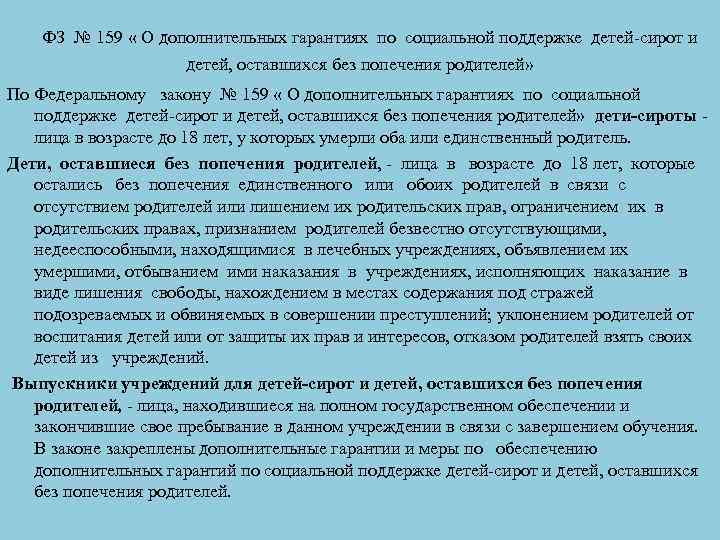 ФЗ № 159 « О дополнительных гарантиях по социальной поддержке детей-сирот и детей, оставшихся без попечения родителей»

По Федеральному закону № 159 « О дополнительных гарантиях по социальной поддержке детей-сирот и детей, оставшихся без попечения родителей» дети-сироты - лица в возрасте до 18 лет, у которых умерли оба или единственный родитель.

Дети, оставшиеся без попечения родителей, - лица в возрасте до 18 лет, которые остались без попечения единственного или обоих родителей в связи с отсутствием родителей или лишением их родительских прав, ограничением их в родительских правах, признанием родителей безвестно отсутствующими, недееспособными, находящимися в лечебных учреждениях, объявлением их умершими, отбыванием ими наказания в учреждениях, исполняющих наказание в виде лишения свободы, нахождением в местах содержания под стражей подозреваемых и обвиняемых в совершении преступлений; уклонением родителей от воспитания детей или от защиты их прав и интересов, отказом родителей взять своих детей из учреждений.

Выпускники учреждений для детей-сирот и детей, оставшихся без попечения родителей, - лица, находившиеся на полном государственном обеспечении и закончившие свое пребывание в данном учреждении в связи с завершением обучения. В законе закреплены дополнительные гарантии и меры по обеспечению дополнительных гарантий по социальной поддержке детей-сирот и детей, оставшихся без попечения родителей.